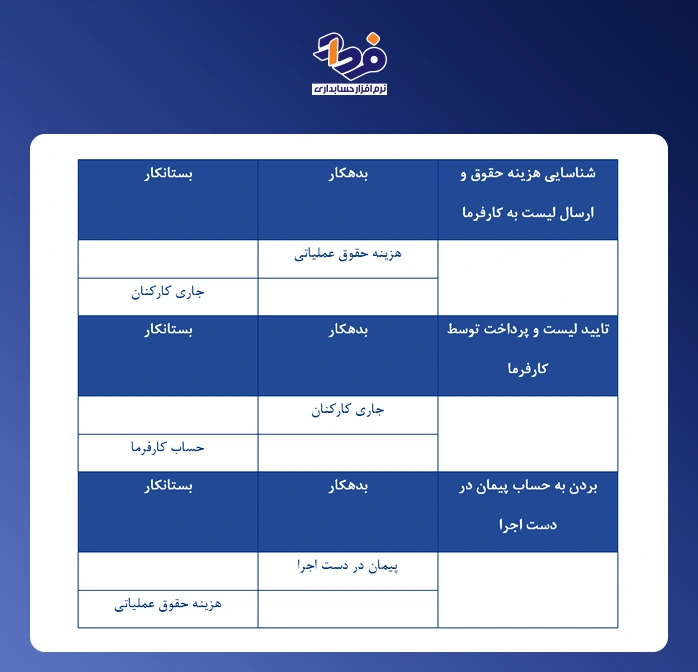 فردا
نرم افزار حسابداری

| شناسایی هزینه حقوق و ارسال لیست به کارفرما | بدهکار | بستانکار |
|---|---|---|
| | هزینه حقوق عملیاتی | |
| | | جاری کارکنان |
| تایید لیست و پرداخت توسط کارفرما | بدهکار | بستانکار |
| | جاری کارکنان | |
| | | حساب کارفرما |
| بردن به حساب پیمان در دست اجرا | بدهکار | بستانکار |
| | پیمان در دست اجرا | |
| | | هزینه حقوق عملیاتی |